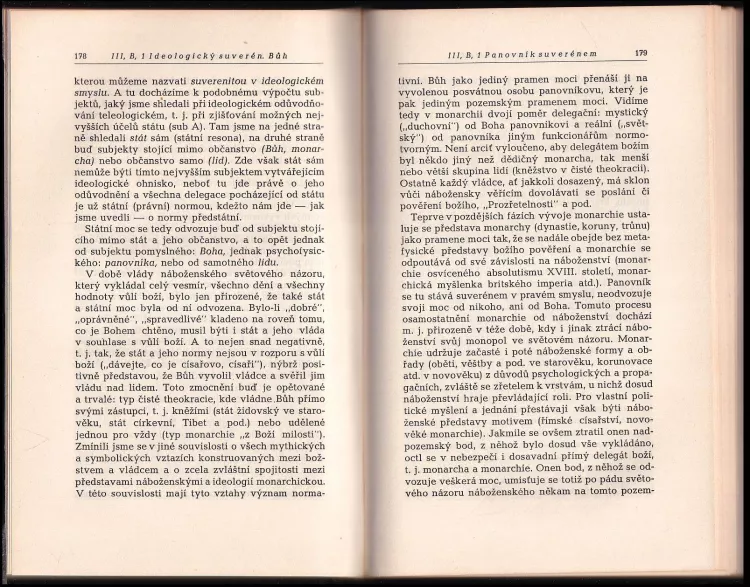 178 III, B, 1 Ideologický suverén. Bůh

kterou můžeme nazvati suverenitou v ideologickém smyslu. A tu docházíme k podobnému výpočtu subjektů, jaký jsme shledali při ideologickém odůvodňování teleologickém, t. j. při zjišťování možných nejvyšších účelů státu (sub A). Tam jsme na jedné straně shledali stát sám (státní resona), na druhé straně buď subjekty stojící mimo občanstvo (Bůh, monarcha) nebo občanstvo samo (lid). Zde však stát sám nemůže býti tímto nejvyšším subjektem vytvářejícím ideologické ohnisko, neboť tu jde právě o jeho odůvodnění a všechna delegace pocházející od státu je už státní (právní) normou, kdežto nám jde — jak jsme uvedli — o normy předstátní.

Státní moc se tedy odvozuje buď od subjektu stojícího mimo stát a jeho občanstvo, a to opět jednak od subjektu pomyslného: Boha, jednak psychofysického: panovníka, nebo od samotného lidu.

V době vlády náboženského světového názoru, který vykládal celý vesmír, všechno dění a všechny hodnoty vůlí boží, bylo jen přirozené, že také stát a státní moc byla od ní odvozena. Bylo-li „dobré", „oprávněné", „spravedlivé" kladeno na roveň tomu, co je Bohem chtěno, musil býti i stát a jeho vláda v souhlase s vůlí boží. A to nejen snad negativně, t. j. tak, že stát a jeho normy nejsou v rozporu s vůlí boží („dávejte, co je císařovo, císaři"), nýbrž positivně představou, že Bůh vyvolil vládce a svěřil jim vládu nad lidem. Toto zmocnění buď je opětované a trvalé: typ čisté theokracie, kde vládne Bůh přímo svými zástupci, t. j. kněžími (stát židovský ve starověku, stát církevní, Tibet a pod.) nebo udělené jednou pro vždy (typ monarchie „z Boží milosti"). Zmínili jsme se v jiné souvislosti o všech mythických a symbolických vztazích konstruovaných mezi božstvem a vládcem a o zcela zvláštní spojitosti mezi představami náboženskými a ideologií monarchickou. V této souvislosti mají tyto vztahy význam norma-

III, B, 1 Panovník suverénem 179

tivní. Bůh jako jediný pramen moci přenáší ji na vyvolenou posvátnou osobu panovníkovu, který je pak jediným pozemským pramenem moci. Vidíme tedy v monarchii dvojí poměr delegační: mystický („duchovní") od Boha panovníkovi a reální („světský") od panovníka jiným funkcionářům normotvorným. Není arciť vyloučeno, aby delegátem božím byl někdo jiný než dědičný monarcha, tak menší nebo větší skupina lidí (kněžstvo v čisté theokracii). Ostatně každý vládce, ať jakkoli dosazený, má sklon vůči nábožensky věřícím dovolávati se poslání či pověření božího, „Prozřetelnosti" a pod.

Teprve v pozdějších fázích vývoje monarchie ustaluje se představa monarchy (dynastie, koruny, trůnu) jako pramene moci tak, že se nadále obejde bez metafysické představy božího pověření a monarchie se odpoutává od své závislosti na náboženství (monarchie osvíceného absolutismu XVIII. století, monarchická myšlenka britského imperia atd.). Panovník se tu stává suverénem v pravém smyslu, neodvozuje svoji moc od nikoho, ani od Boha. Tomuto procesu osamostatnění monarchie od náboženství dochází m. j. přirozeně v téže době, kdy i jinak ztrácí náboženství svůj monopol ve světovém názoru. Monarchie udržuje začasté i poté náboženské formy a obřady (oběti, věštby a pod. ve starověku, korunovace atd. v novověku) z důvodů psychologických a propagačních, zvláště se zřetelem k vrstvám, u nichž dosud náboženství hraje převládající roli. Pro vlastní politické myšlení a jednání přestávají však býti náboženské představy motivem (římské císařství, novověké monarchie). Jakmile se ovšem ztratil onen nadpozemský bod, z něhož bylo dosud vše vykládáno, octl se v nebezpečí i dosavadní přímý delegát boží, t. j. monarcha a monarchie. Onen bod, z něhož se odvozuje veškerá moc, umisťuje se totiž po pádu světového názoru náboženského někam na tomto pozem-